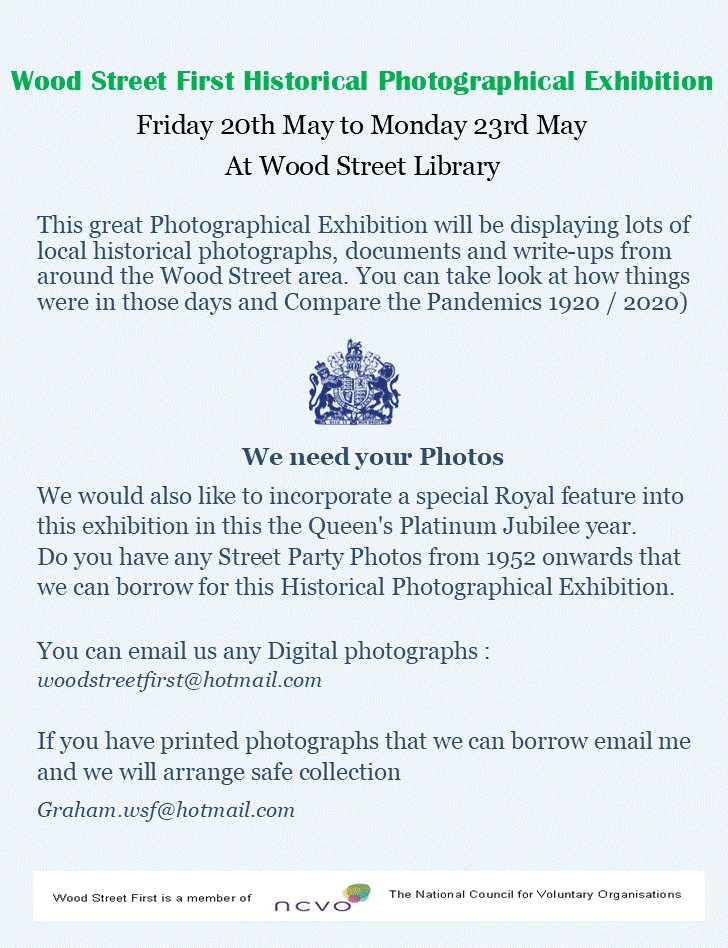 Wood Street First Historical Photographical Exhibition

Friday 20th May to Monday 23rd May

At Wood Street Library

This great Photographical Exhibition will be displaying lots of local historical photographs, documents and write-ups from around the Wood Street area. You can take look at how things were in those days and Compare the Pandemics 1920 / 2020)

We need your Photos

We would also like to incorporate a special Royal feature into this exhibition in this the Queen's Platinum Jubilee year.
Do you have any Street Party Photos from 1952 onwards that we can borrow for this Historical Photographical Exhibition.

You can email us any Digital photographs :
woodstreetfirst@hotmail.com

If you have printed photographs that we can borrow email me and we will arrange safe collection

Graham.wsf@hotmail.com

Wood Street First is a member of ncvo The National Council for Voluntary Organisations